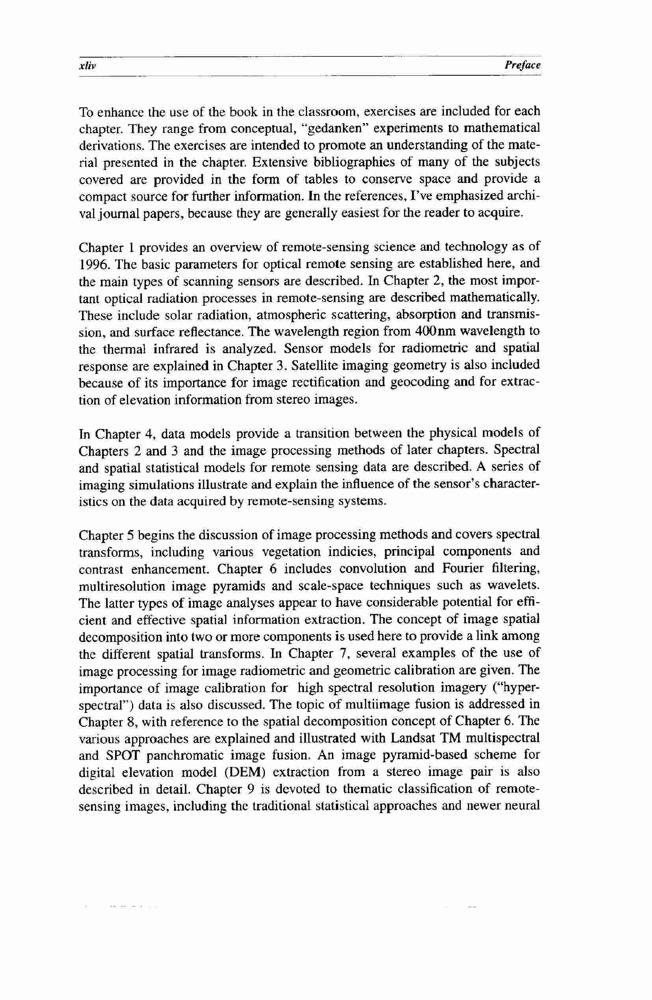 xliv Preface

To enhance the use of the book in the classroom, exercises are included for each chapter. They range from conceptual, "gedanken" experiments to mathematical derivations. The exercises are intended to promote an understanding of the material presented in the chapter. Extensive bibliographies of many of the subjects covered are provided in the form of tables to conserve space and provide a compact source for further information. In the references, I've emphasized archival journal papers, because they are generally easiest for the reader to acquire.

Chapter 1 provides an overview of remote-sensing science and technology as of 1996. The basic parameters for optical remote sensing are established here, and the main types of scanning sensors are described. In Chapter 2, the most important optical radiation processes in remote-sensing are described mathematically. These include solar radiation, atmospheric scattering, absorption and transmission, and surface reflectance. The wavelength region from 400nm wavelength to the thermal infrared is analyzed. Sensor models for radiometric and spatial response are explained in Chapter 3. Satellite imaging geometry is also included because of its importance for image rectification and geocoding and for extraction of elevation information from stereo images.

In Chapter 4, data models provide a transition between the physical models of Chapters 2 and 3 and the image processing methods of later chapters. Spectral and spatial statistical models for remote sensing data are described. A series of imaging simulations illustrate and explain the influence of the sensor's characteristics on the data acquired by remote-sensing systems.

Chapter 5 begins the discussion of image processing methods and covers spectral transforms, including various vegetation indicies, principal components and contrast enhancement. Chapter 6 includes convolution and Fourier filtering, multiresolution image pyramids and scale-space techniques such as wavelets. The latter types of image analyses appear to have considerable potential for efficient and effective spatial information extraction. The concept of image spatial decomposition into two or more components is used here to provide a link among the different spatial transforms. In Chapter 7, several examples of the use of image processing for image radiometric and geometric calibration are given. The importance of image calibration for high spectral resolution imagery ("hyperspectral") data is also discussed. The topic of multiimage fusion is addressed in Chapter 8, with reference to the spatial decomposition concept of Chapter 6. The various approaches are explained and illustrated with Landsat TM multispectral and SPOT panchromatic image fusion. An image pyramid-based scheme for digital elevation model (DEM) extraction from a stereo image pair is also described in detail. Chapter 9 is devoted to thematic classification of remote-sensing images, including the traditional statistical approaches and newer neural